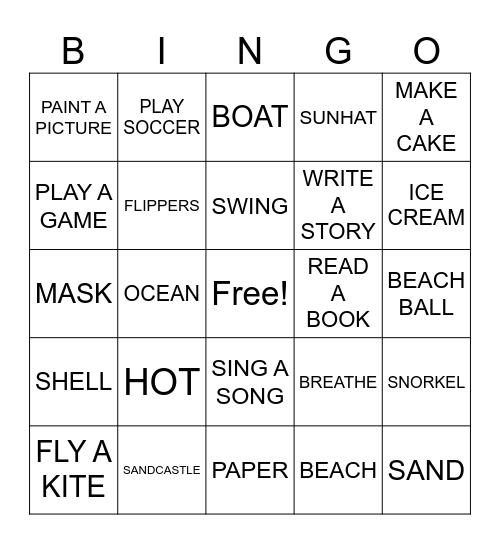 | B | I | N | G | O |
|---|---|---|---|---|
| PAINT A PICTURE | PLAY SOCCER | BOAT | SUNHAT | MAKE A CAKE |
| PLAY A GAME | FLIPPERS | SWING | WRITE A STORY | ICE CREAM |
| MASK | OCEAN | Free! | READ A BOOK | BEACH BALL |
| SHELL | HOT | SING A SONG | BREATHE | SNORKEL |
| FLY A KITE | SANDCASTLE | PAPER | BEACH | SAND |